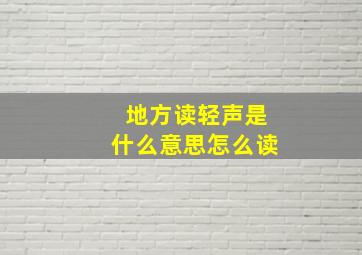 地方读轻声是
什么意思怎么读